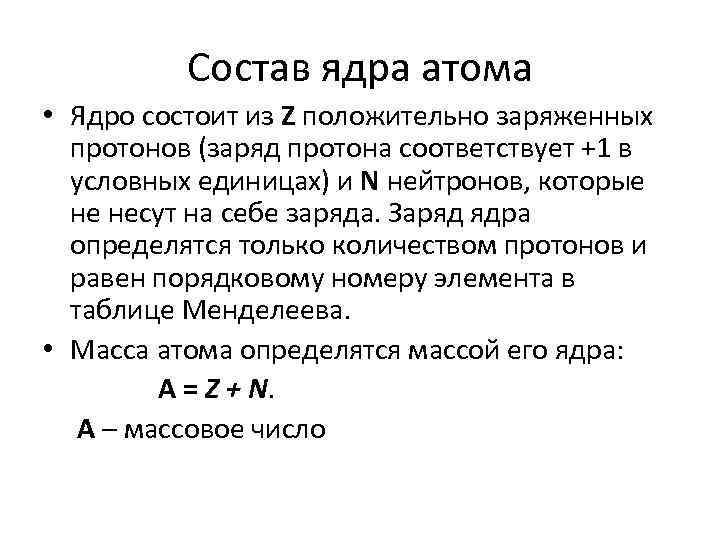 Состав ядра атома

• Ядро состоит из Z положительно заряженных протонов (заряд протона соответствует +1 в условных единицах) и N нейтронов, которые не несут на себе заряда. Заряд ядра определятся только количеством протонов и равен порядковому номеру элемента в таблице Менделеева.

• Масса атома определятся массой его ядра:

$A = Z + N$.

A – массовое число